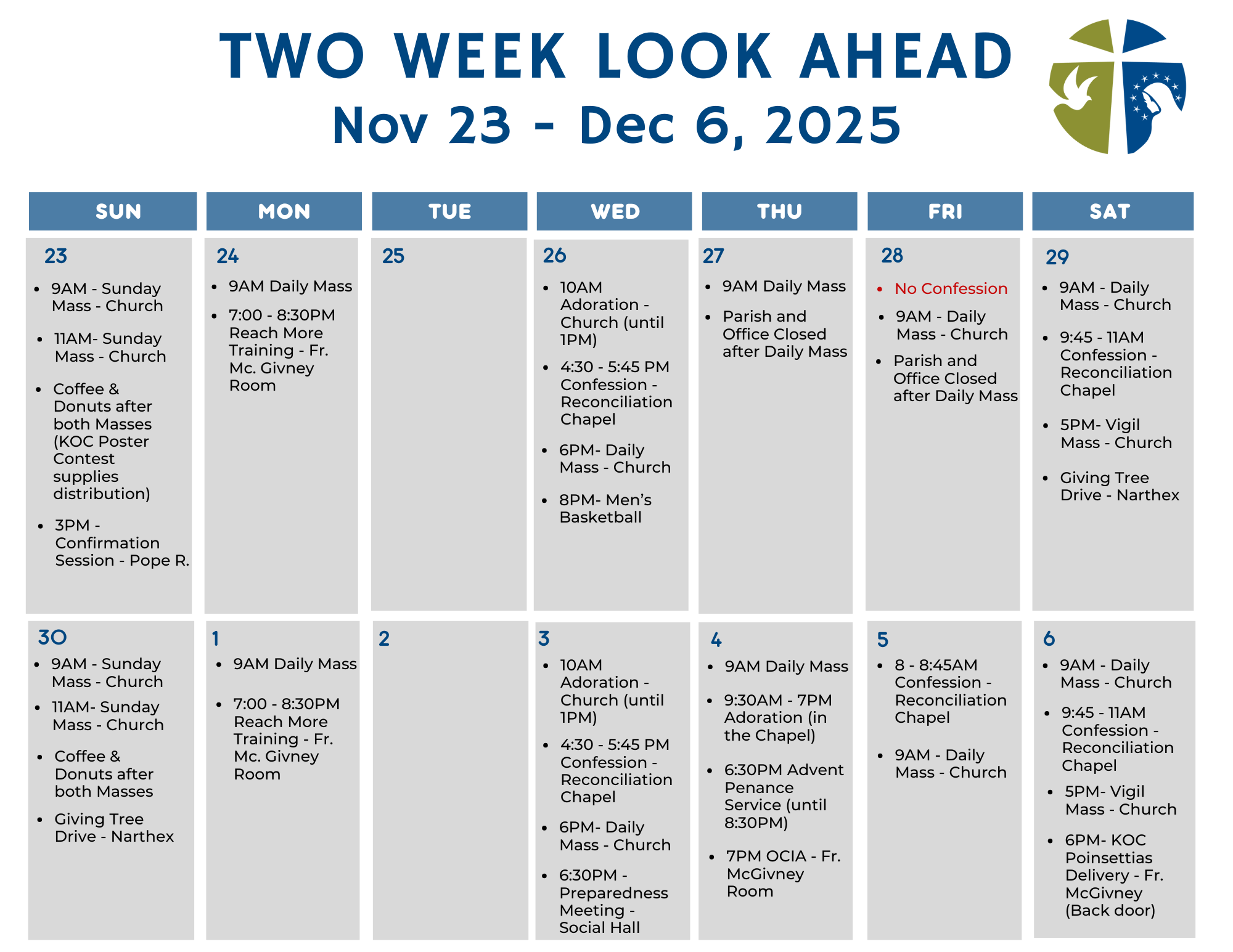 TWO WEEK LOOK AHEAD
Nov 23 - Dec 6, 2025

| SUN | MON | TUE | WED | THU | FRI | SAT |
|---|---|---|---|---|---|---|
| 23 • 9AM - Sunday Mass - Church • 11AM- Sunday Mass - Church • Coffee & Donuts after both Masses (KOC Poster Contest supplies distribution) • 3PM - Confirmation Session - Pope R. | 24 • 9AM Daily Mass • 7:00 - 8:30PM Reach More Training - Fr. Mc. Givney Room | 25 | 26 • 10AM Adoration - Church (until 1PM) • 4:30 - 5:45 PM Confession - Reconciliation Chapel • 6PM- Daily Mass - Church • 8PM- Men's Basketball | 27 • 9AM Daily Mass • Parish and Office Closed after Daily Mass | 28 • No Confession • 9AM - Daily Mass - Church • Parish and Office Closed after Daily Mass | 29 • 9AM - Daily Mass - Church • 9:45 - 11AM Confession - Reconciliation Chapel • 5PM- Vigil Mass - Church • Giving Tree Drive - Narthex |
| 30 • 9AM - Sunday Mass - Church • 11AM- Sunday Mass - Church • Coffee & Donuts after both Masses • Giving Tree Drive - Narthex | 1 • 9AM Daily Mass • 7:00 - 8:30PM Reach More Training - Fr. Mc. Givney Room | 2 | 3 • 10AM Adoration - Church (until 1PM) • 4:30 - 5:45 PM Confession - Reconciliation Chapel • 6PM- Daily Mass - Church • 6:30PM - Preparedness Meeting - Social Hall | 4 • 9AM Daily Mass • 9:30AM - 7PM Adoration (in the Chapel) • 6:30PM Advent Penance Service (until 8:30PM) • 7PM OCIA - Fr. McGivney Room | 5 • 8 - 8:45AM Confession - Reconciliation Chapel • 9AM - Daily Mass - Church | 6 • 9AM - Daily Mass - Church • 9:45 - 11AM Confession - Reconciliation Chapel • 5PM- Vigil Mass - Church • 6PM- KOC Poinsettias Delivery - Fr. McGivney (Back door) |